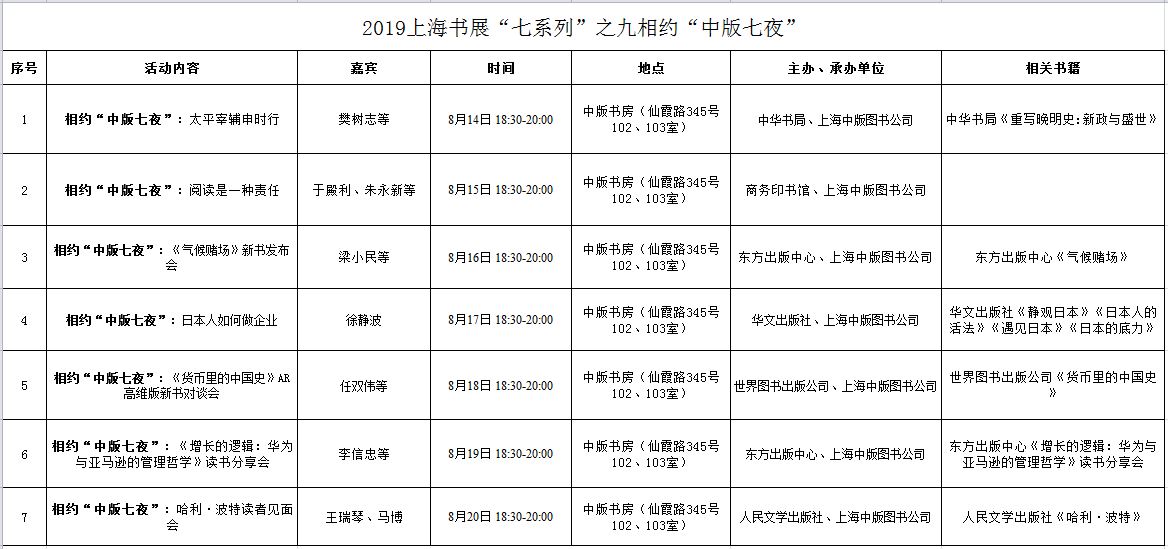 2019上海书展“七系列”之九相约“中版七夜”

| 序号 | 活动内容 | 嘉宾 | 时间 | 地点 | 主办、承办单位 | 相关书籍 |
|---|---|---|---|---|---|---|
| 1 | 相约“中版七夜”：太平宰辅申时行 | 樊树志等 | 8月14日 18:30-20:00 | 中版书房（仙霞路345号102、103室） | 中华书局、上海中版图书公司 | 中华书局《重写晚明史:新政与盛世》 |
| 2 | 相约“中版七夜”：阅读是一种责任 | 于殿利、朱永新等 | 8月15日 18:30-20:00 | 中版书房（仙霞路345号102、103室） | 商务印书馆、上海中版图书公司 |  |
| 3 | 相约“中版七夜”：《气候赌场》新书发布会 | 梁小民等 | 8月16日 18:30-20:00 | 中版书房（仙霞路345号102、103室） | 东方出版中心、上海中版图书公司 | 东方出版中心《气候赌场》 |
| 4 | 相约“中版七夜”：日本人如何做企业 | 徐静波 | 8月17日 18:30-20:00 | 中版书房（仙霞路345号102、103室） | 华文出版社、上海中版图书公司 | 华文出版社《静观日本》《日本人的活法》《遇见日本》《日本的底力》 |
| 5 | 相约“中版七夜”：《货币里的中国史》AR高维版新书对谈会 | 任双伟等 | 8月18日 18:30-20:00 | 中版书房（仙霞路345号102、103室） | 世界图书出版公司、上海中版图书公司 | 世界图书出版公司《货币里的中国史》 |
| 6 | 相约“中版七夜”：《增长的逻辑：华为与亚马逊的管理哲学》读书分享会 | 李信忠等 | 8月19日 18:30-20:00 | 中版书房（仙霞路345号102、103室） | 东方出版中心、上海中版图书公司 | 东方出版中心《增长的逻辑：华为与亚马逊的管理哲学》读书分享会 |
| 7 | 相约“中版七夜”：哈利·波特读者见面会 | 王瑞琴、马博 | 8月20日 18:30-20:00 | 中版书房（仙霞路345号102、103室） | 人民文学出版社、上海中版图书公司 | 人民文学出版社《哈利·波特》 |